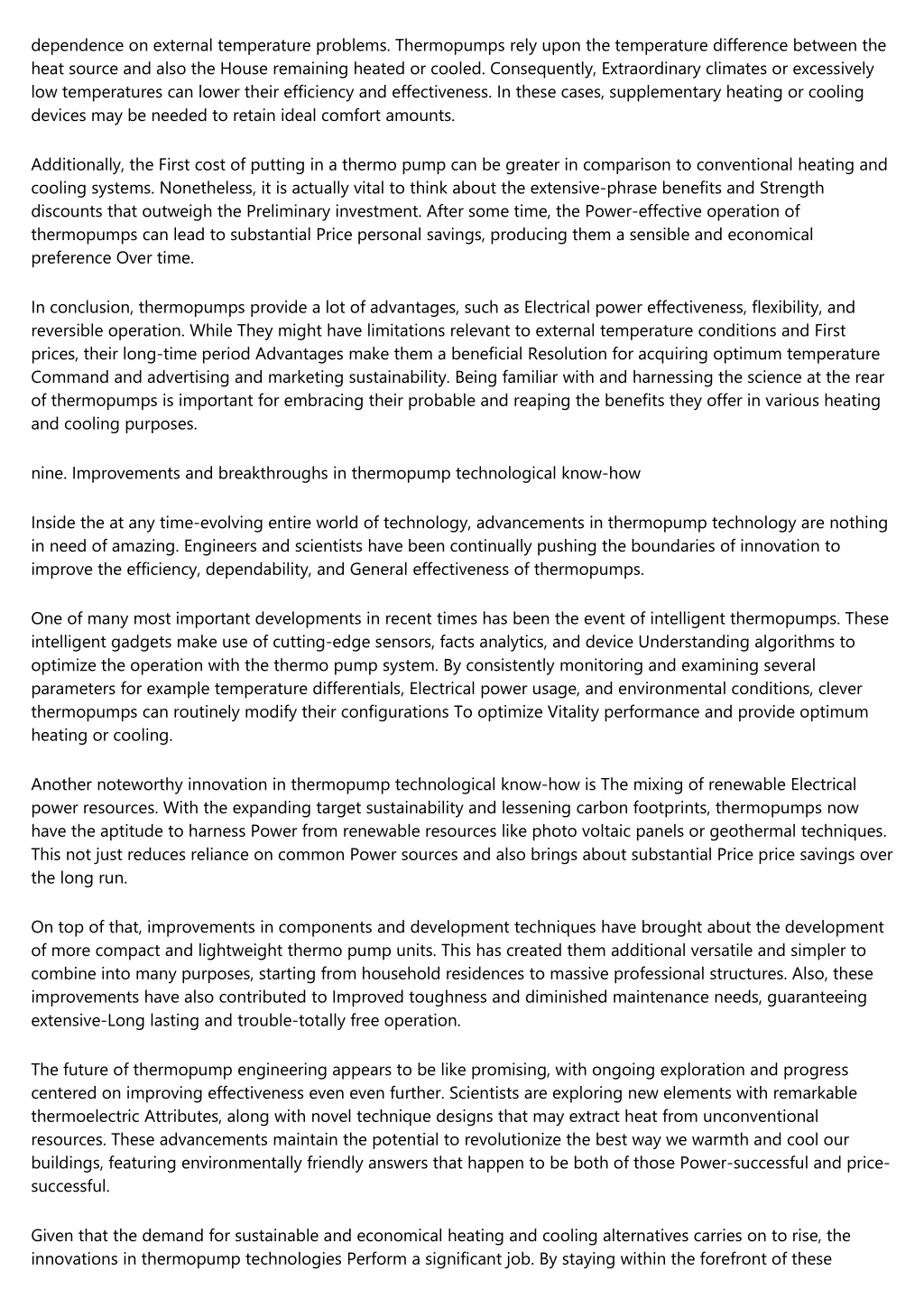 dependence on external temperature problems. Thermopumps rely upon the temperature difference between the heat source and also the House remaining heated or cooled. Consequently, Extraordinary climates or excessively low temperatures can lower their efficiency and effectiveness. In these cases, supplementary heating or cooling devices may be needed to retain ideal comfort amounts.

Additionally, the First cost of putting in a thermo pump can be greater in comparison to conventional heating and cooling systems. Nonetheless, it is actually vital to think about the extensive-phrase benefits and Strength discounts that outweigh the Preliminary investment. After some time, the Power-effective operation of thermopumps can lead to substantial Price personal savings, producing them a sensible and economical preference Over time.

In conclusion, thermopumps provide a lot of advantages, such as Electrical power effectiveness, flexibility, and reversible operation. While They might have limitations relevant to external temperature conditions and First prices, their long-time period Advantages make them a beneficial Resolution for acquiring optimum temperature Command and advertising and marketing sustainability. Being familiar with and harnessing the science at the rear of thermopumps is important for embracing their probable and reaping the benefits they offer in various heating and cooling purposes.

nine. Improvements and breakthroughs in thermopump technological know-how

Inside the at any time-evolving entire world of technology, advancements in thermopump technology are nothing in need of amazing. Engineers and scientists have been continually pushing the boundaries of innovation to improve the efficiency, dependability, and General effectiveness of thermopumps.

One of many most important developments in recent times has been the event of intelligent thermopumps. These intelligent gadgets make use of cutting-edge sensors, facts analytics, and device Understanding algorithms to optimize the operation with the thermo pump system. By consistently monitoring and examining several parameters for example temperature differentials, Electrical power usage, and environmental conditions, clever thermopumps can routinely modify their configurations To optimize Vitality performance and provide optimum heating or cooling.

Another noteworthy innovation in thermopump technological know-how is The mixing of renewable Electrical power resources. With the expanding target sustainability and lessening carbon footprints, thermopumps now have the aptitude to harness Power from renewable resources like photo voltaic panels or geothermal techniques. This not just reduces reliance on common Power sources and also brings about substantial Price price savings over the long run.

On top of that, improvements in components and development techniques have brought about the development of more compact and lightweight thermo pump units. This has created them additional versatile and simpler to combine into many purposes, starting from household residences to massive professional structures. Also, these improvements have also contributed to Improved toughness and diminished maintenance needs, guaranteeing extensive-Long lasting and trouble-totally free operation.

The future of thermopump engineering appears to be like promising, with ongoing exploration and progress centered on improving effectiveness even even further. Scientists are exploring new elements with remarkable thermoelectric Attributes, along with novel technique designs that may extract heat from unconventional resources. These advancements maintain the potential to revolutionize the best way we warmth and cool our buildings, featuring environmentally friendly answers that happen to be both of those Power-successful and price-successful.

Given that the demand for sustainable and economical heating and cooling alternatives carries on to rise, the innovations in thermopump technologies Perform a significant job. By staying within the forefront of these